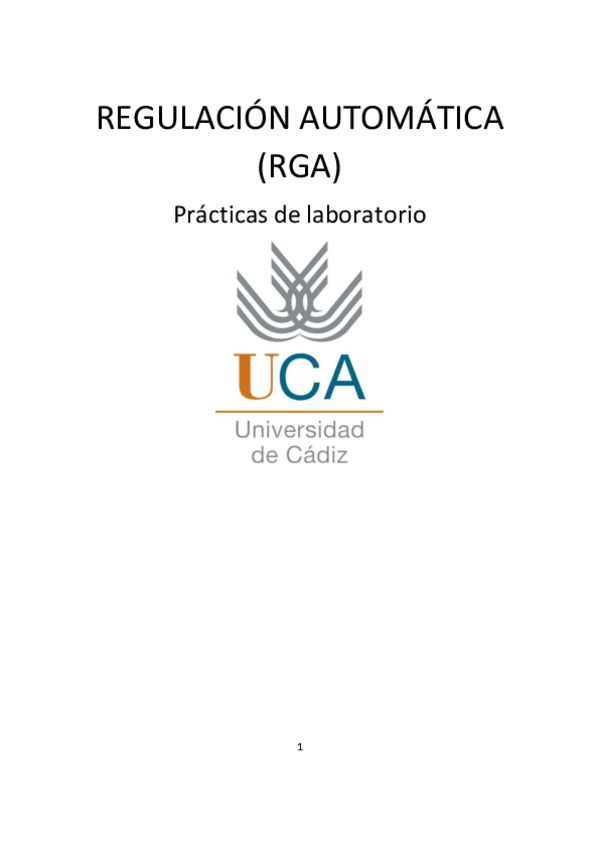 REGULACIÓN AUTOMÁTICA
(RGA)

Prácticas de laboratorio

UCA

Universidad
de Cádiz

1